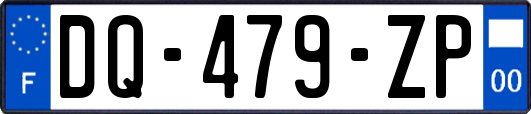 F
DQ-479-ZP
00